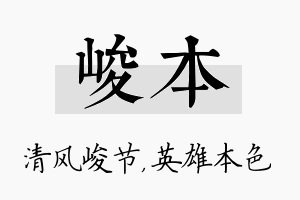 峻本

清风峻节，英雄本色